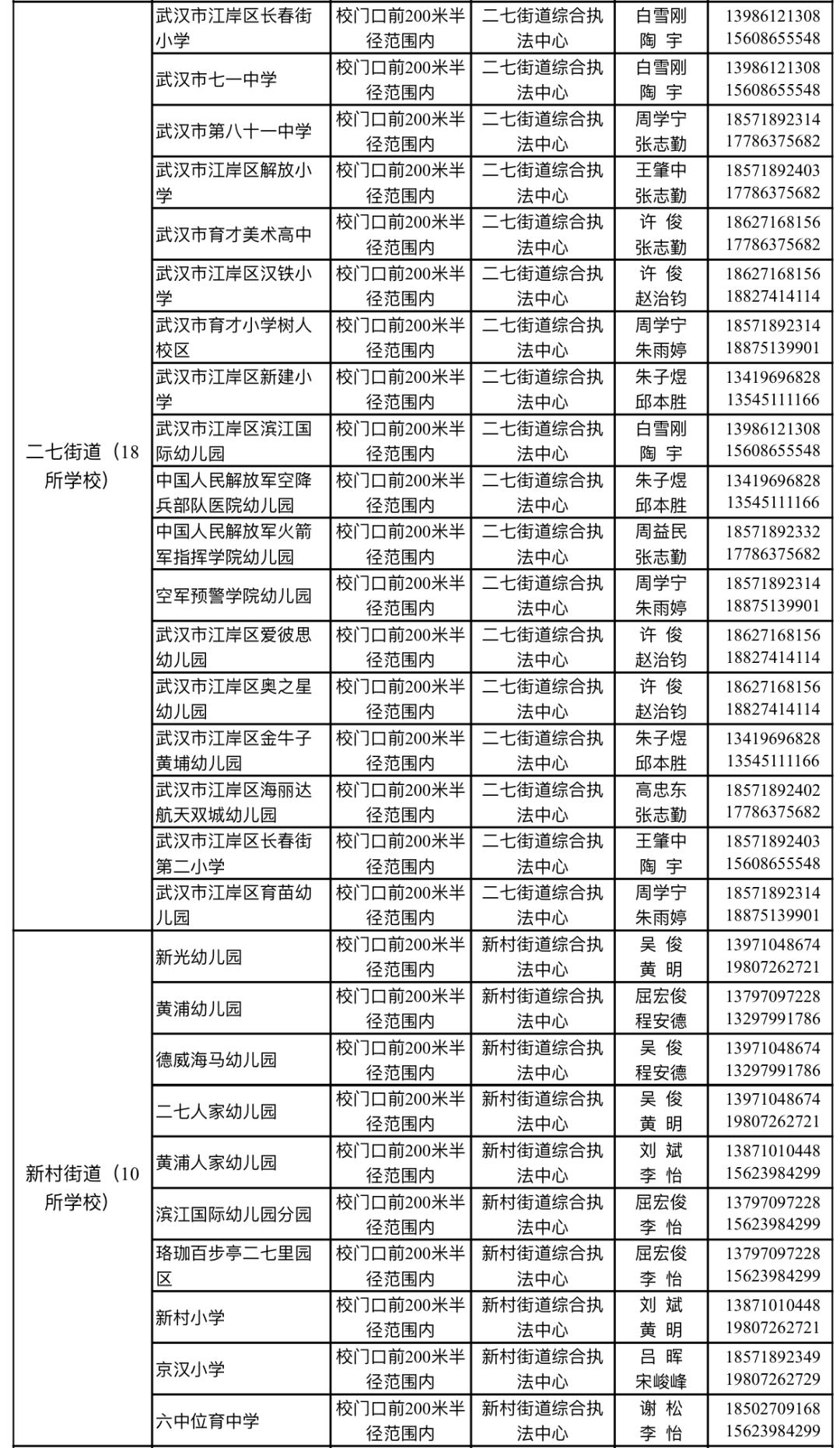 | | | | | | |
|---|---|---|---|---|---|
| 二七街道（18所学校） | 武汉市江岸区长春街小学 | 校门口前200米半径范围内 | 二七街道综合执法中心 | 白雪刚 陶 宇 | 13986121308 15608655548 |
| | 武汉市七一中学 | 校门口前200米半径范围内 | 二七街道综合执法中心 | 白雪刚 陶 宇 | 13986121308 15608655548 |
| | 武汉市第八十一中学 | 校门口前200米半径范围内 | 二七街道综合执法中心 | 周学宁 张志勤 | 18571892314 17786375682 |
| | 武汉市江岸区解放小学 | 校门口前200米半径范围内 | 二七街道综合执法中心 | 王肇中 张志勤 | 18571892403 17786375682 |
| | 武汉市育才美术高中 | 校门口前200米半径范围内 | 二七街道综合执法中心 | 许 俊 张志勤 | 18627168156 17786375682 |
| | 武汉市江岸区汉铁小学 | 校门口前200米半径范围内 | 二七街道综合执法中心 | 许 俊 赵治钧 | 18627168156 18827414114 |
| | 武汉市育才小学树人校区 | 校门口前200米半径范围内 | 二七街道综合执法中心 | 周学宁 朱雨婷 | 18571892314 18875139901 |
| | 武汉市江岸区新建小学 | 校门口前200米半径范围内 | 二七街道综合执法中心 | 朱子煜 邱本胜 | 13419696828 13545111166 |
| | 武汉市江岸区滨江国际幼儿园 | 校门口前200米半径范围内 | 二七街道综合执法中心 | 白雪刚 陶 宇 | 13986121308 15608655548 |
| | 中国人民解放军空降兵部队医院幼儿园 | 校门口前200米半径范围内 | 二七街道综合执法中心 | 朱子煜 邱本胜 | 13419696828 13545111166 |
| | 中国人民解放军火箭军指挥学院幼儿园 | 校门口前200米半径范围内 | 二七街道综合执法中心 | 周益民 张志勤 | 18571892332 17786375682 |
| | 空军预警学院幼儿园 | 校门口前200米半径范围内 | 二七街道综合执法中心 | 周学宁 朱雨婷 | 18571892314 18875139901 |
| | 武汉市江岸区爱彼思幼儿园 | 校门口前200米半径范围内 | 二七街道综合执法中心 | 许 俊 赵治钧 | 18627168156 18827414114 |
| | 武汉市江岸区奥之星幼儿园 | 校门口前200米半径范围内 | 二七街道综合执法中心 | 许 俊 赵治钧 | 18627168156 18827414114 |
| | 武汉市江岸区金牛子黄埔幼儿园 | 校门口前200米半径范围内 | 二七街道综合执法中心 | 朱子煜 邱本胜 | 13419696828 13545111166 |
| | 武汉市江岸区海丽达航天双城幼儿园 | 校门口前200米半径范围内 | 二七街道综合执法中心 | 高忠东 张志勤 | 18571892402 17786375682 |
| | 武汉市江岸区长春街第二小学 | 校门口前200米半径范围内 | 二七街道综合执法中心 | 王肇中 陶 宇 | 18571892403 15608655548 |
| | 武汉市江岸区育苗幼儿园 | 校门口前200米半径范围内 | 二七街道综合执法中心 | 周学宁 朱雨婷 | 18571892314 18875139901 |
| 新村街道（10所学校） | 新光幼儿园 | 校门口前200米半径范围内 | 新村街道综合执法中心 | 吴 俊 黄 明 | 13971048674 19807262721 |
| | 黄浦幼儿园 | 校门口前200米半径范围内 | 新村街道综合执法中心 | 屈宏俊 程安德 | 13797097228 13297991786 |
| | 德威海马幼儿园 | 校门口前200米半径范围内 | 新村街道综合执法中心 | 吴 俊 程安德 | 13971048674 13297991786 |
| | 二七人家幼儿园 | 校门口前200米半径范围内 | 新村街道综合执法中心 | 吴 俊 黄 明 | 13971048674 19807262721 |
| | 黄浦人家幼儿园 | 校门口前200米半径范围内 | 新村街道综合执法中心 | 刘 斌 李 怡 | 13871010448 15623984299 |
| | 滨江国际幼儿园分园 | 校门口前200米半径范围内 | 新村街道综合执法中心 | 屈宏俊 李 怡 | 13797097228 15623984299 |
| | 珞珈百步亭二七里园区 | 校门口前200米半径范围内 | 新村街道综合执法中心 | 屈宏俊 李 怡 | 13797097228 15623984299 |
| | 新村小学 | 校门口前200米半径范围内 | 新村街道综合执法中心 | 刘 斌 黄 明 | 13871010448 19807262721 |
| | 京汉小学 | 校门口前200米半径范围内 | 新村街道综合执法中心 | 吕 晖 宋峻峰 | 18571892349 19807262729 |
| | 六中位育中学 | 校门口前200米半径范围内 | 新村街道综合执法中心 | 谢 松 李 怡 | 18502709168 15623984299 |